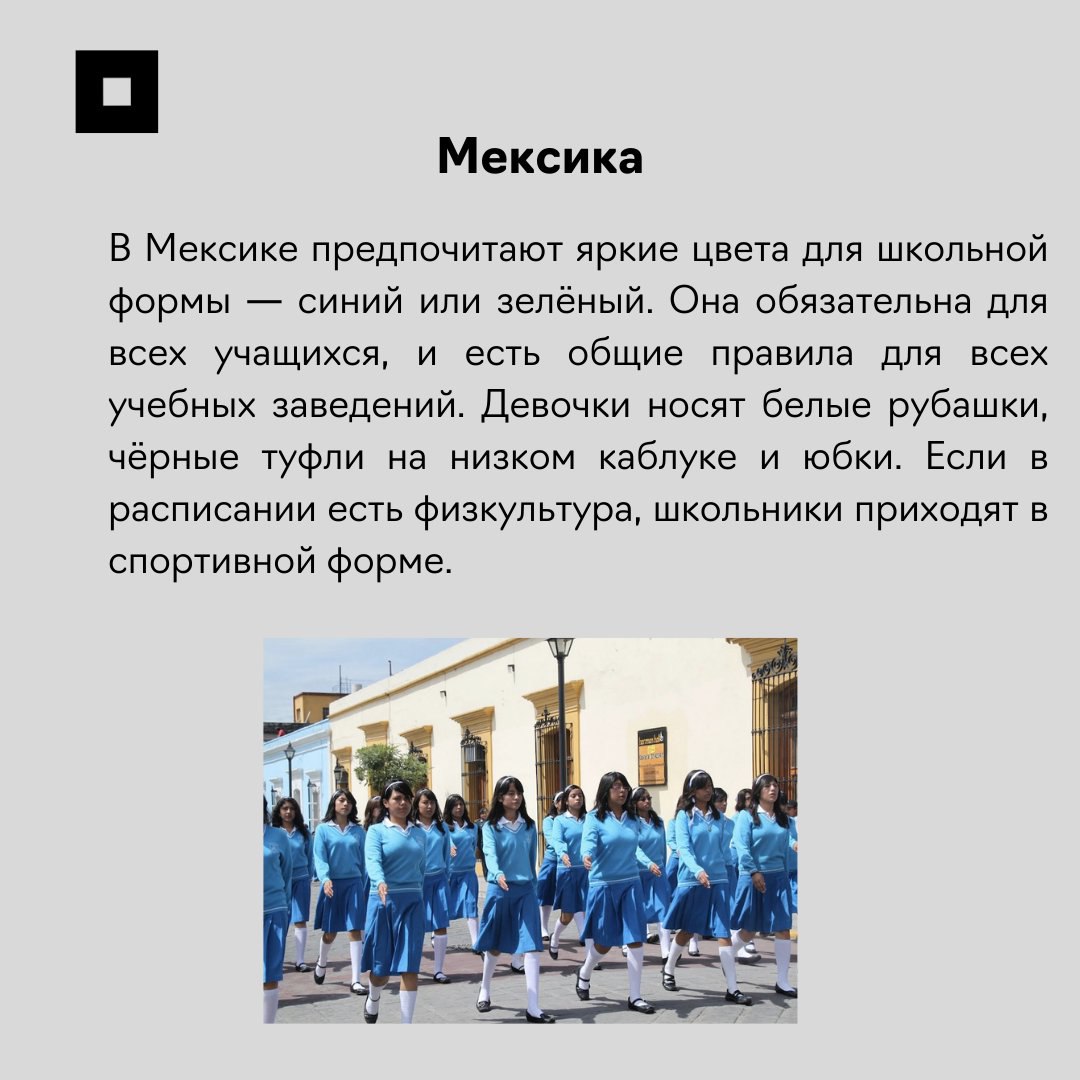 Мексика

В Мексике предпочитают яркие цвета для школьной формы — синий или зелёный. Она обязательна для всех учащихся, и есть общие правила для всех учебных заведений. Девочки носят белые рубашки, чёрные туфли на низком каблуке и юбки. Если в расписании есть физкультура, школьники приходят в спортивной форме.